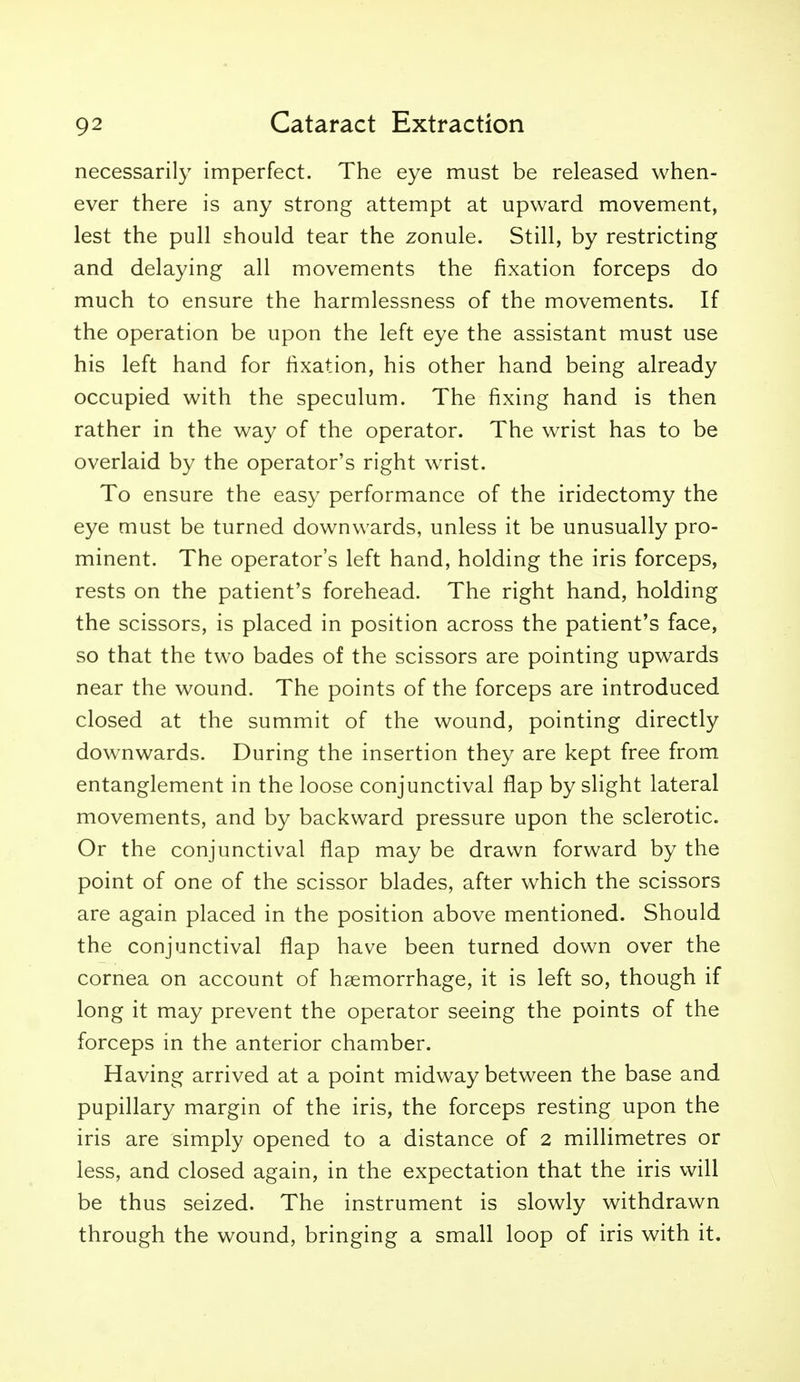 92 Cataract Extraction

necessarily imperfect. The eye must be released whenever there is any strong attempt at upward movement, lest the pull should tear the zonule. Still, by restricting and delaying all movements the fixation forceps do much to ensure the harmlessness of the movements. If the operation be upon the left eye the assistant must use his left hand for fixation, his other hand being already occupied with the speculum. The fixing hand is then rather in the way of the operator. The wrist has to be overlaid by the operator's right wrist.

To ensure the easy performance of the iridectomy the eye must be turned downwards, unless it be unusually prominent. The operator's left hand, holding the iris forceps, rests on the patient's forehead. The right hand, holding the scissors, is placed in position across the patient's face, so that the two bades of the scissors are pointing upwards near the wound. The points of the forceps are introduced closed at the summit of the wound, pointing directly downwards. During the insertion they are kept free from entanglement in the loose conjunctival flap by slight lateral movements, and by backward pressure upon the sclerotic. Or the conjunctival flap may be drawn forward by the point of one of the scissor blades, after which the scissors are again placed in the position above mentioned. Should the conjunctival flap have been turned down over the cornea on account of hæmorrhage, it is left so, though if long it may prevent the operator seeing the points of the forceps in the anterior chamber.

Having arrived at a point midway between the base and pupillary margin of the iris, the forceps resting upon the iris are simply opened to a distance of 2 millimetres or less, and closed again, in the expectation that the iris will be thus seized. The instrument is slowly withdrawn through the wound, bringing a small loop of iris with it.